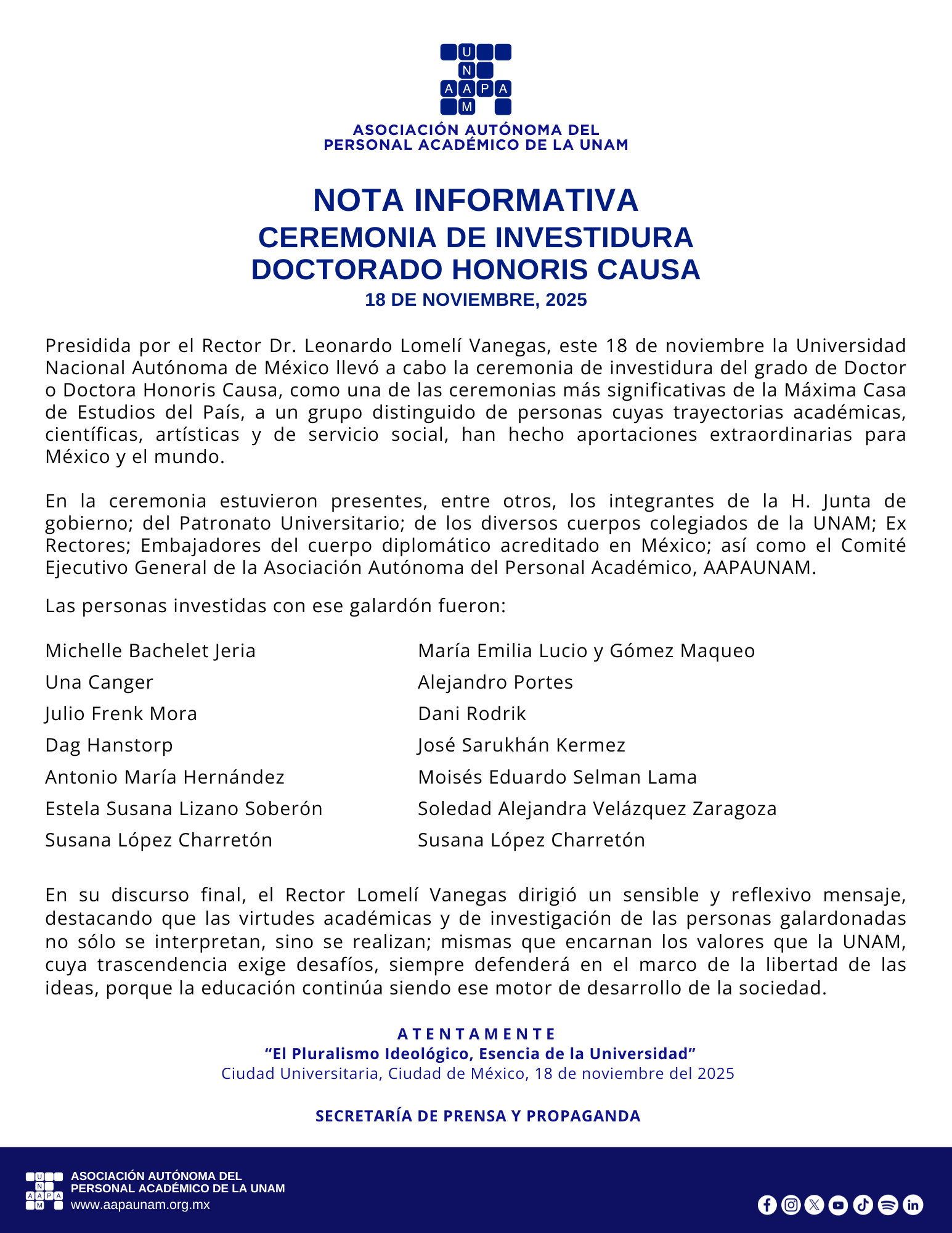 U
N
A A P A
M
ASOCIACIÓN AUTÓNOMA DEL PERSONAL ACADÉMICO DE LA UNAM

NOTA INFORMATIVA
CEREMONIA DE INVESTIDURA
DOCTORADO HONORIS CAUSA
18 DE NOVIEMBRE, 2025

Presidida por el Rector Dr. Leonardo Lomelí Vanegas, este 18 de noviembre la Universidad Nacional Autónoma de México llevó a cabo la ceremonia de investidura del grado de Doctor o Doctora Honoris Causa, como una de las ceremonias más significativas de la Máxima Casa de Estudios del País, a un grupo distinguido de personas cuyas trayectorias académicas, científicas, artísticas y de servicio social, han hecho aportaciones extraordinarias para México y el mundo.

En la ceremonia estuvieron presentes, entre otros, los integrantes de la H. Junta de gobierno; del Patronato Universitario; de los diversos cuerpos colegiados de la UNAM; Ex Rectores; Embajadores del cuerpo diplomático acreditado en México; así como el Comité Ejecutivo General de la Asociación Autónoma del Personal Académico, AAPAUNAM.

Las personas investidas con ese galardón fueron:

Michelle Bachelet Jeria
Una Canger
Julio Frenk Mora
Dag Hanstorp
Antonio María Hernández
Estela Susana Lizano Soberón
Susana López Charretón

María Emilia Lucio y Gómez Maqueo
Alejandro Portes
Dani Rodrik
José Sarukhán Kermez
Moisés Eduardo Selman Lama
Soledad Alejandra Velázquez Zaragoza
Susana López Charretón

En su discurso final, el Rector Lomelí Vanegas dirigió un sensible y reflexivo mensaje, destacando que las virtudes académicas y de investigación de las personas galardonadas no sólo se interpretan, sino se realizan; mismas que encarnan los valores que la UNAM, cuya trascendencia exige desafíos, siempre defenderá en el marco de la libertad de las ideas, porque la educación continúa siendo ese motor de desarrollo de la sociedad.

ATENTAMENTE
“El Pluralismo Ideológico, Esencia de la Universidad”
Ciudad Universitaria, Ciudad de México, 18 de noviembre del 2025

SECRETARÍA DE PRENSA Y PROPAGANDA

U
N
A A P A
M
ASOCIACIÓN AUTÓNOMA DEL PERSONAL ACADÉMICO DE LA UNAM
www.aapaunam.org.mx